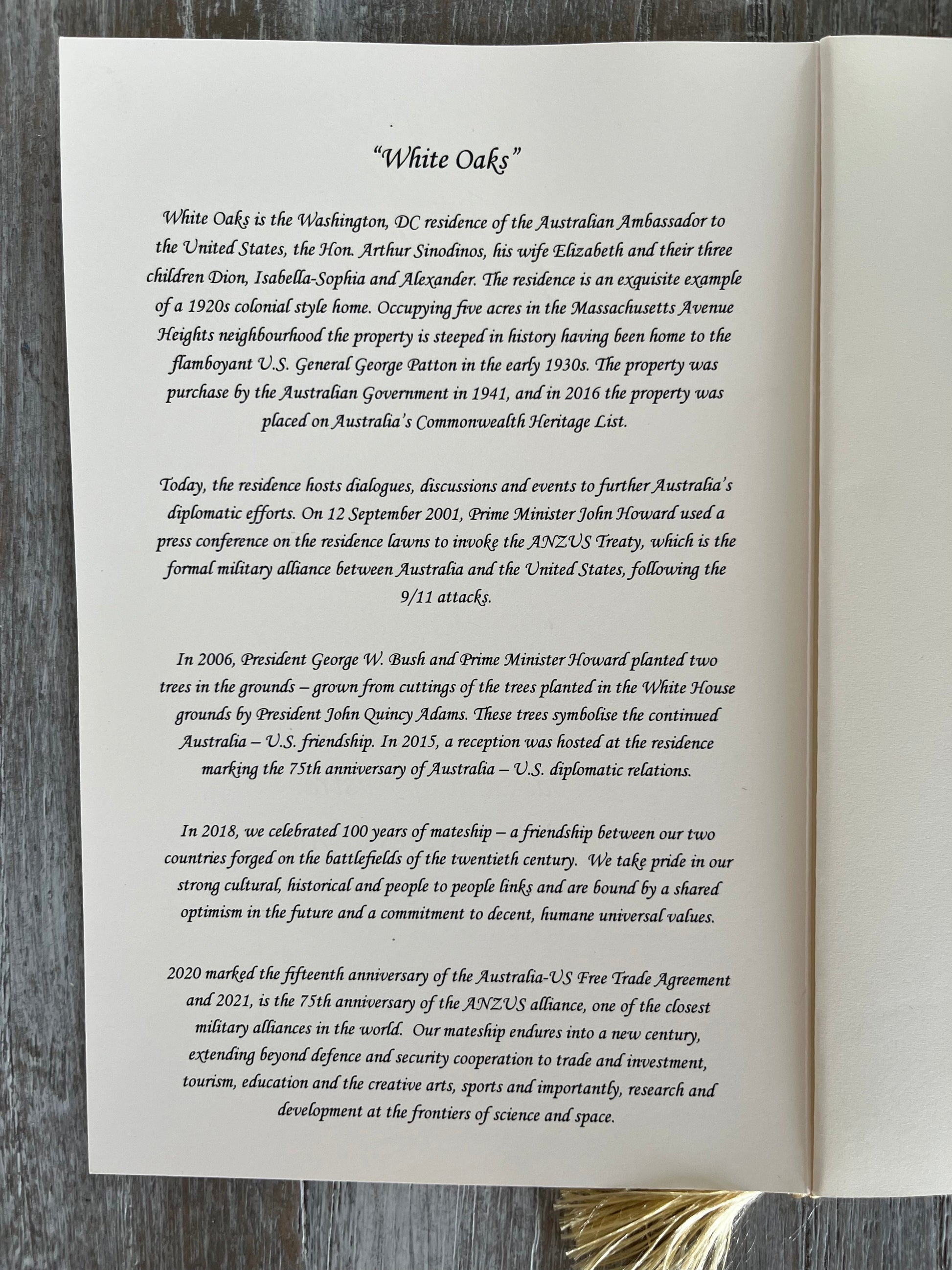 "White Oaks"

White Oaks is the Washington, DC residence of the Australian Ambassador to the United States, the Hon. Arthur Sinodinos, his wife Elizabeth and their three children Dion, Isabella-Sophia and Alexander. The residence is an exquisite example of a 1920s colonial style home. Occupying five acres in the Massachusetts Avenue Heights neighbourhood the property is steeped in history having been home to the flamboyant U.S. General George Patton in the early 1930s. The property was purchase by the Australian Government in 1941, and in 2016 the property was placed on Australia's Commonwealth Heritage List.

Today, the residence hosts dialogues, discussions and events to further Australia's diplomatic efforts. On 12 September 2001, Prime Minister John Howard used a press conference on the residence lawns to invoke the ANZUS Treaty, which is the formal military alliance between Australia and the United States, following the 9/11 attacks.

In 2006, President George W. Bush and Prime Minister Howard planted two trees in the grounds – grown from cuttings of the trees planted in the White House grounds by President John Quincy Adams. These trees symbolise the continued Australia – U.S. friendship. In 2015, a reception was hosted at the residence marking the 75th anniversary of Australia – U.S. diplomatic relations.

In 2018, we celebrated 100 years of mateship – a friendship between our two countries forged on the battlefields of the twentieth century. We take pride in our strong cultural, historical and people to people links and are bound by a shared optimism in the future and a commitment to decent, humane universal values.

2020 marked the fifteenth anniversary of the Australia-US Free Trade Agreement and 2021, is the 75th anniversary of the ANZUS alliance, one of the closest military alliances in the world. Our mateship endures into a new century, extending beyond defence and security cooperation to trade and investment, tourism, education and the creative arts, sports and importantly, research and development at the frontiers of science and space.